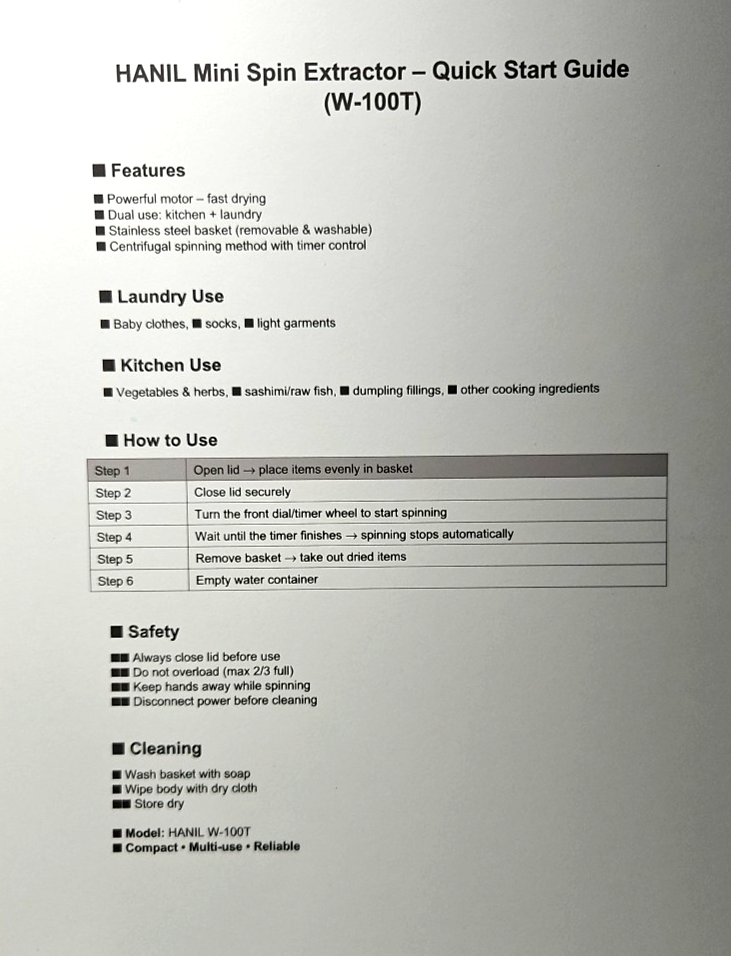 HANIL Mini Spin Extractor – Quick Start Guide (W-100T)

■ Features

■ Powerful motor – fast drying
■ Dual use: kitchen + laundry
■ Stainless steel basket (removable & washable)
■ Centrifugal spinning method with timer control

■ Laundry Use

■ Baby clothes, ■ socks, ■ light garments

■ Kitchen Use

■ Vegetables & herbs, ■ sashimi/raw fish, ■ dumpling fillings, ■ other cooking ingredients

■ How to Use

| Step 1 | Open lid → place items evenly in basket |
|---|---|
| Step 2 | Close lid securely |
| Step 3 | Turn the front dial/timer wheel to start spinning |
| Step 4 | Wait until the timer finishes → spinning stops automatically |
| Step 5 | Remove basket → take out dried items |
| Step 6 | Empty water container |

■ Safety

■■ Always close lid before use
■■ Do not overload (max 2/3 full)
■■ Keep hands away while spinning
■■ Disconnect power before cleaning

■ Cleaning

■ Wash basket with soap
■ Wipe body with dry cloth
■■ Store dry

■ Model: HANIL W-100T
■ Compact • Multi-use • Reliable